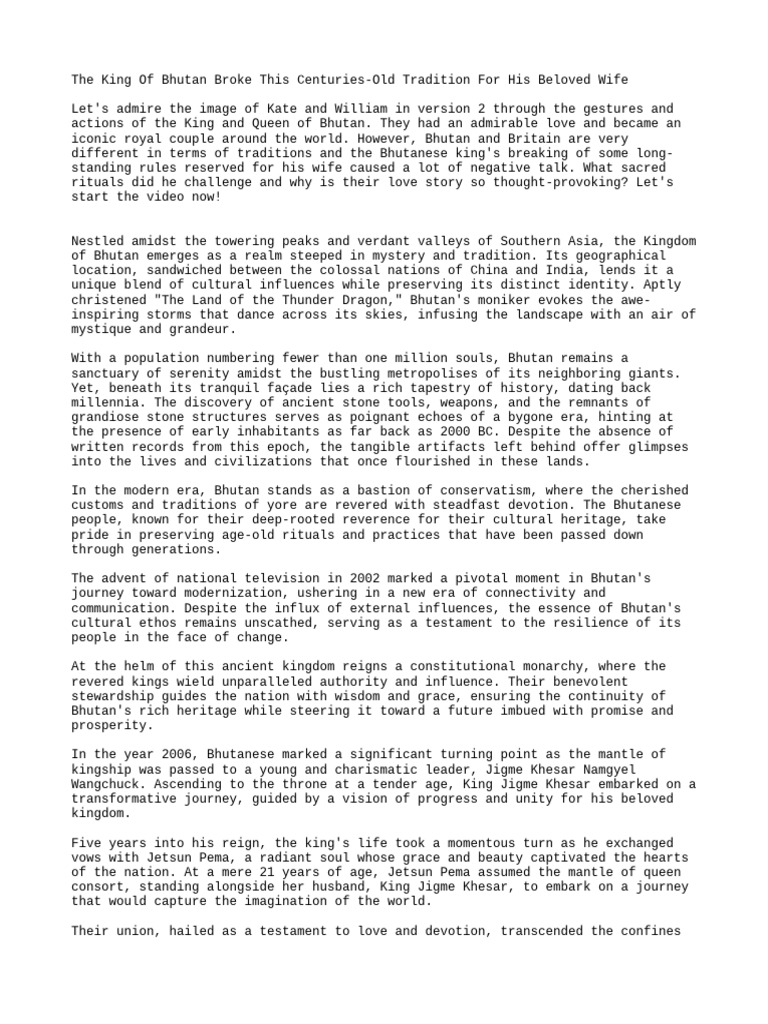 The King Of Bhutan Broke This Centuries-Old Tradition For His Beloved Wife

Let's admire the image of Kate and William in version 2 through the gestures and actions of the King and Queen of Bhutan. They had an admirable love and became an iconic royal couple around the world. However, Bhutan and Britain are very different in terms of traditions and the Bhutanese king's breaking of some long-standing rules reserved for his wife caused a lot of negative talk. What sacred rituals did he challenge and why is their love story so thought-provoking? Let's start the video now!

Nestled amidst the towering peaks and verdant valleys of Southern Asia, the Kingdom of Bhutan emerges as a realm steeped in mystery and tradition. Its geographical location, sandwiched between the colossal nations of China and India, lends it a unique blend of cultural influences while preserving its distinct identity. Aptly christened "The Land of the Thunder Dragon," Bhutan's moniker evokes the awe-inspiring storms that dance across its skies, infusing the landscape with an air of mystique and grandeur.

With a population numbering fewer than one million souls, Bhutan remains a sanctuary of serenity amidst the bustling metropolises of its neighboring giants. Yet, beneath its tranquil façade lies a rich tapestry of history, dating back millennia. The discovery of ancient stone tools, weapons, and the remnants of grandiose stone structures serves as poignant echoes of a bygone era, hinting at the presence of early inhabitants as far back as 2000 BC. Despite the absence of written records from this epoch, the tangible artifacts left behind offer glimpses into the lives and civilizations that once flourished in these lands.

In the modern era, Bhutan stands as a bastion of conservatism, where the cherished customs and traditions of yore are revered with steadfast devotion. The Bhutanese people, known for their deep-rooted reverence for their cultural heritage, take pride in preserving age-old rituals and practices that have been passed down through generations.

The advent of national television in 2002 marked a pivotal moment in Bhutan's journey toward modernization, ushering in a new era of connectivity and communication. Despite the influx of external influences, the essence of Bhutan's cultural ethos remains unscathed, serving as a testament to the resilience of its people in the face of change.

At the helm of this ancient kingdom reigns a constitutional monarchy, where the revered kings wield unparalleled authority and influence. Their benevolent stewardship guides the nation with wisdom and grace, ensuring the continuity of Bhutan's rich heritage while steering it toward a future imbued with promise and prosperity.

In the year 2006, Bhutanese marked a significant turning point as the mantle of kingship was passed to a young and charismatic leader, Jigme Khesar Namgyel Wangchuck. Ascending to the throne at a tender age, King Jigme Khesar embarked on a transformative journey, guided by a vision of progress and unity for his beloved kingdom.

Five years into his reign, the king's life took a momentous turn as he exchanged vows with Jetsun Pema, a radiant soul whose grace and beauty captivated the hearts of the nation. At a mere 21 years of age, Jetsun Pema assumed the mantle of queen consort, standing alongside her husband, King Jigme Khesar, to embark on a journey that would capture the imagination of the world.

Their union, hailed as a testament to love and devotion, transcended the confines